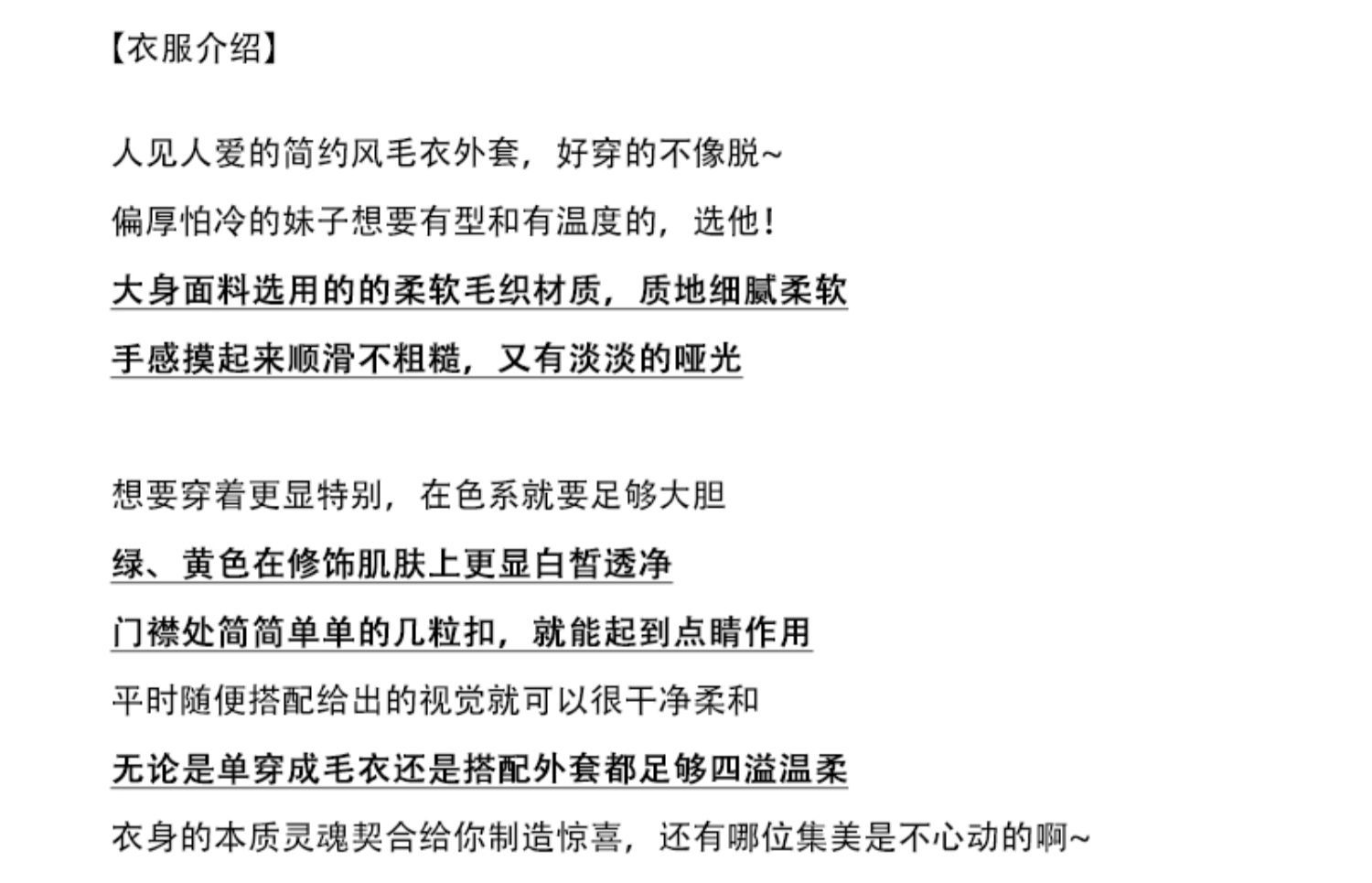 【衣服介绍】

人见人爱的简约风毛衣外套，好穿的不像脱~

偏厚怕冷的妹子想要有型和有温度的，选他！

大身面料选用的的柔软毛织材质，质地细腻柔软

手感摸起来顺滑不粗糙，又有淡淡的哑光

想要穿着更显特别，在色系就要足够大胆

绿、黄色在修饰肌肤上更显白皙透净

门襟处简简单单的几粒扣，就能起到点睛作用

平时随便搭配给出的视觉就可以很干净柔和

无论是单穿成毛衣还是搭配外套都足够四溢温柔

衣身的本质灵魂契合给你制造惊喜，还有哪位集美是不心动的啊~